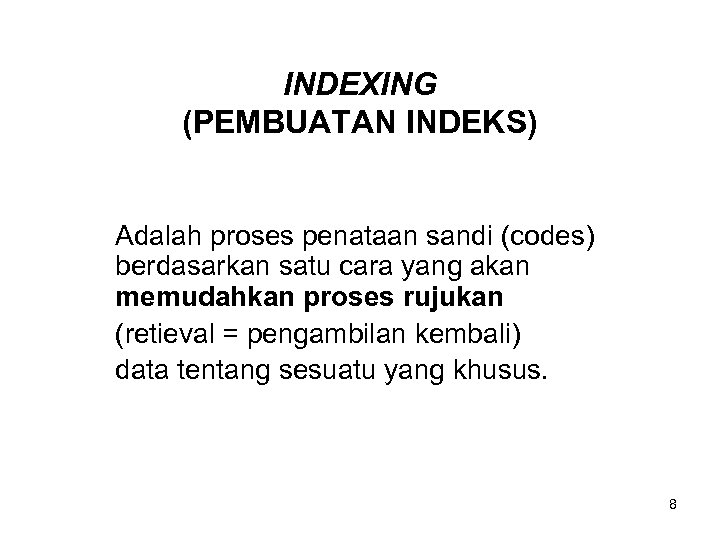 INDEXING
(PEMBUATAN INDEKS)

Adalah proses penataan sandi (codes) berdasarkan satu cara yang akan memudahkan proses rujukan (retieval = pengambilan kembali) data tentang sesuatu yang khusus.

8